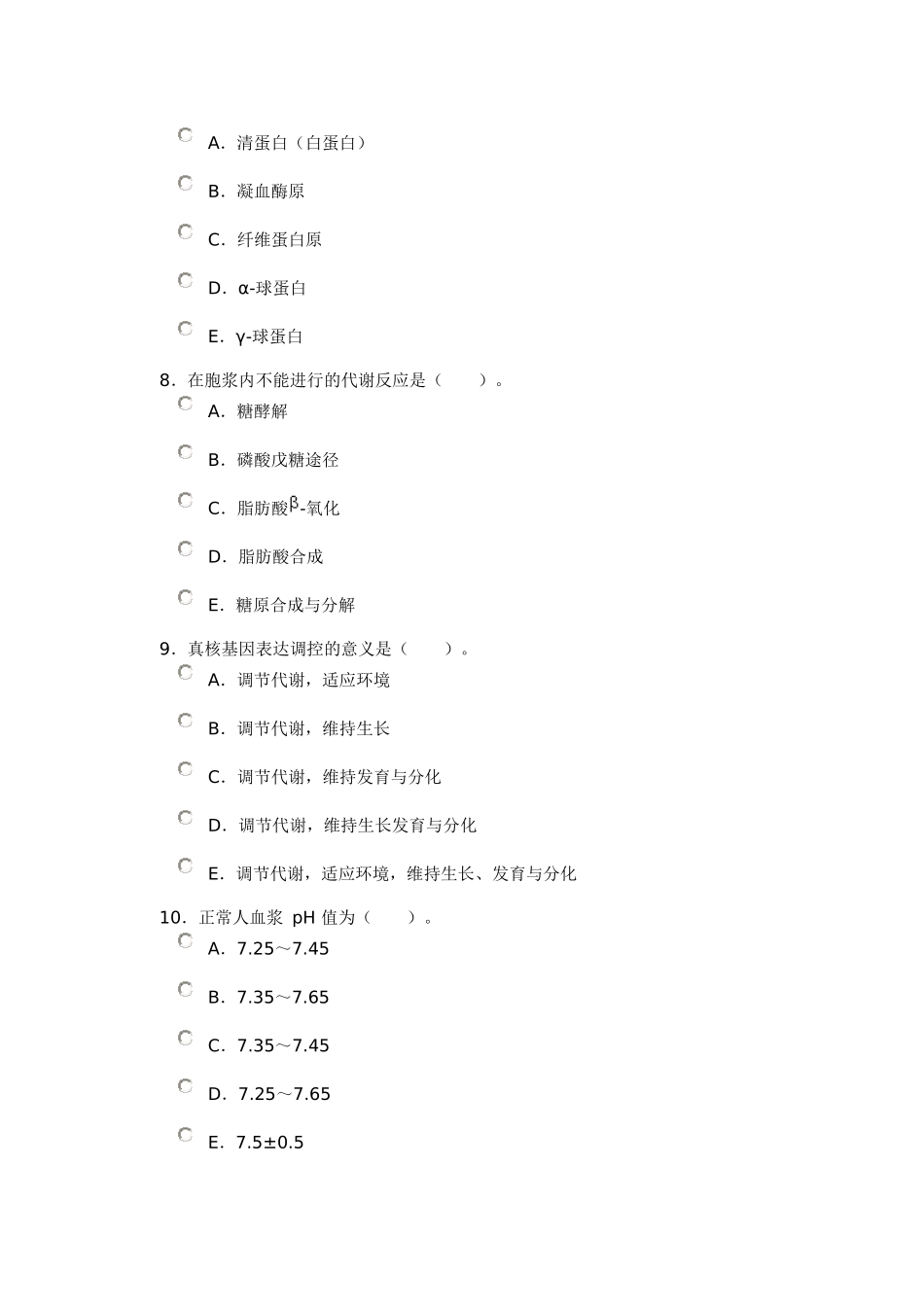 A. 清蛋白（白蛋白）

B. 凝血酶原

C. 纤维蛋白原

D. α-球蛋白

E. γ-球蛋白

8. 在胞浆内不能进行的代谢反应是（ ）。

A. 糖酵解

B. 磷酸戊糖途径

C. 脂肪酸β-氧化

D. 脂肪酸合成

E. 糖原合成与分解

9. 真核基因表达调控的意义是（ ）。

A. 调节代谢，适应环境

B. 调节代谢，维持生长

C. 调节代谢，维持发育与分化

D. 调节代谢，维持生长发育与分化

E. 调节代谢，适应环境，维持生长、发育与分化

10. 正常人血浆 pH 值为（ ）。

A. 7.25～7.45

B. 7.35～7.65

C. 7.35～7.45

D. 7.25～7.65

E. 7.5±0.5